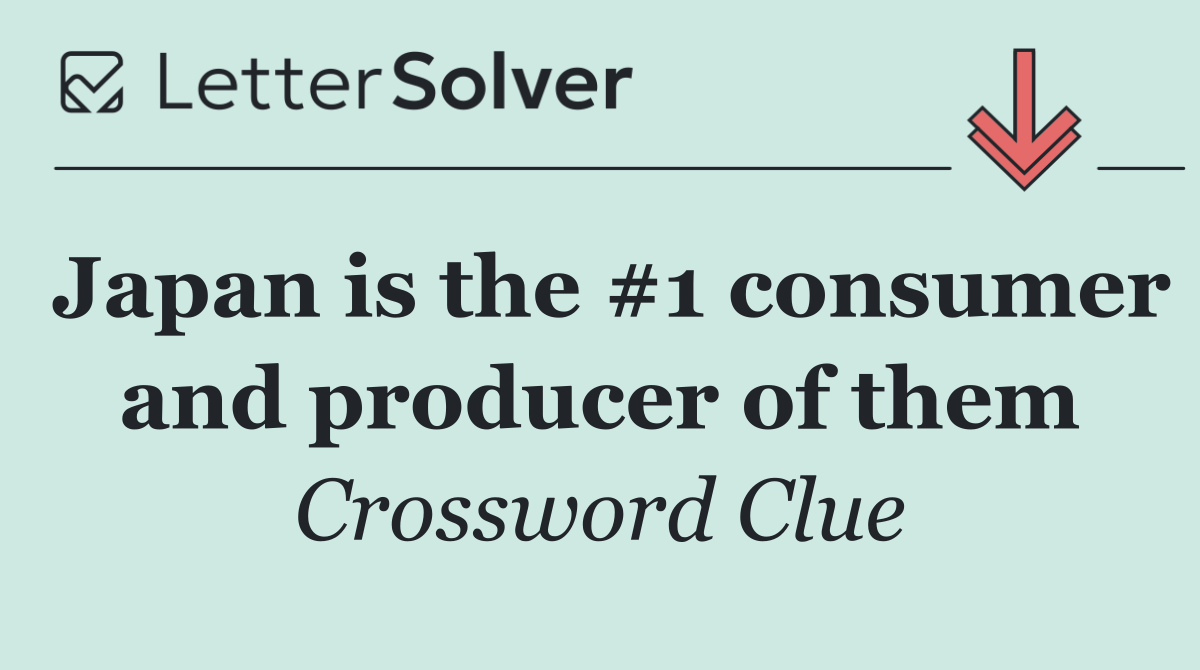 LetterSolver

Japan is the #1 consumer and producer of them

Crossword Clue